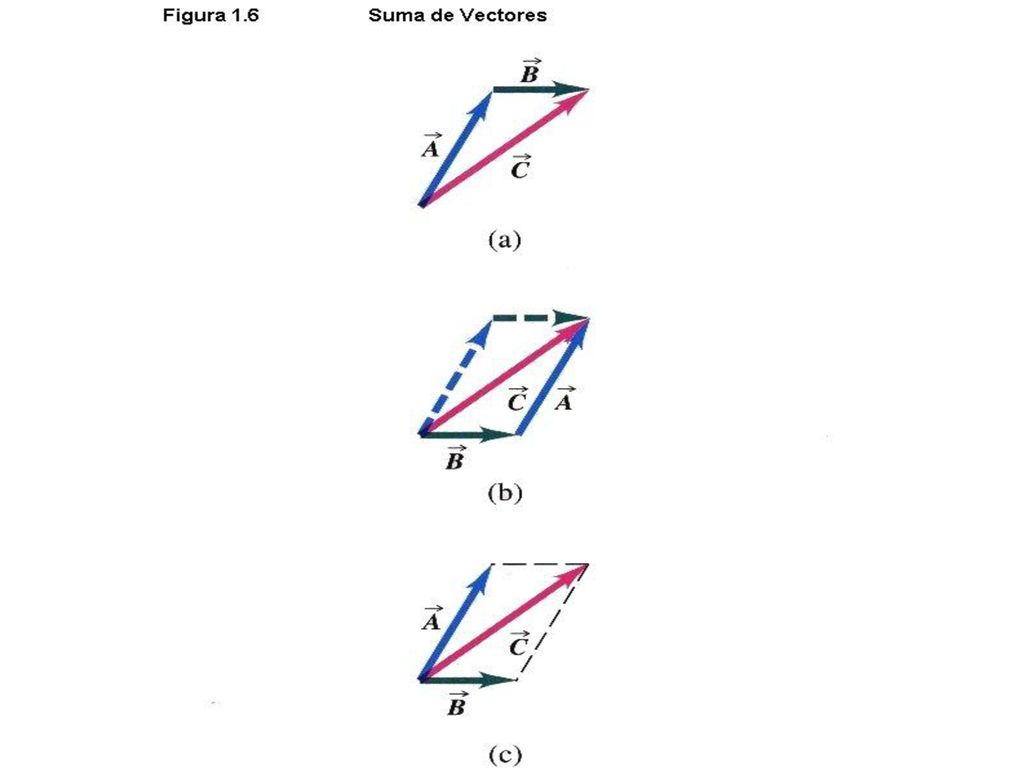 Figura 1.6 Suma de Vectores

$\vec{B}$
$\vec{A}$
$\vec{C}$
(a)

$\vec{C}$
$\vec{A}$
$\vec{B}$
(b)

$\vec{A}$
$\vec{C}$
$\vec{B}$
(c)